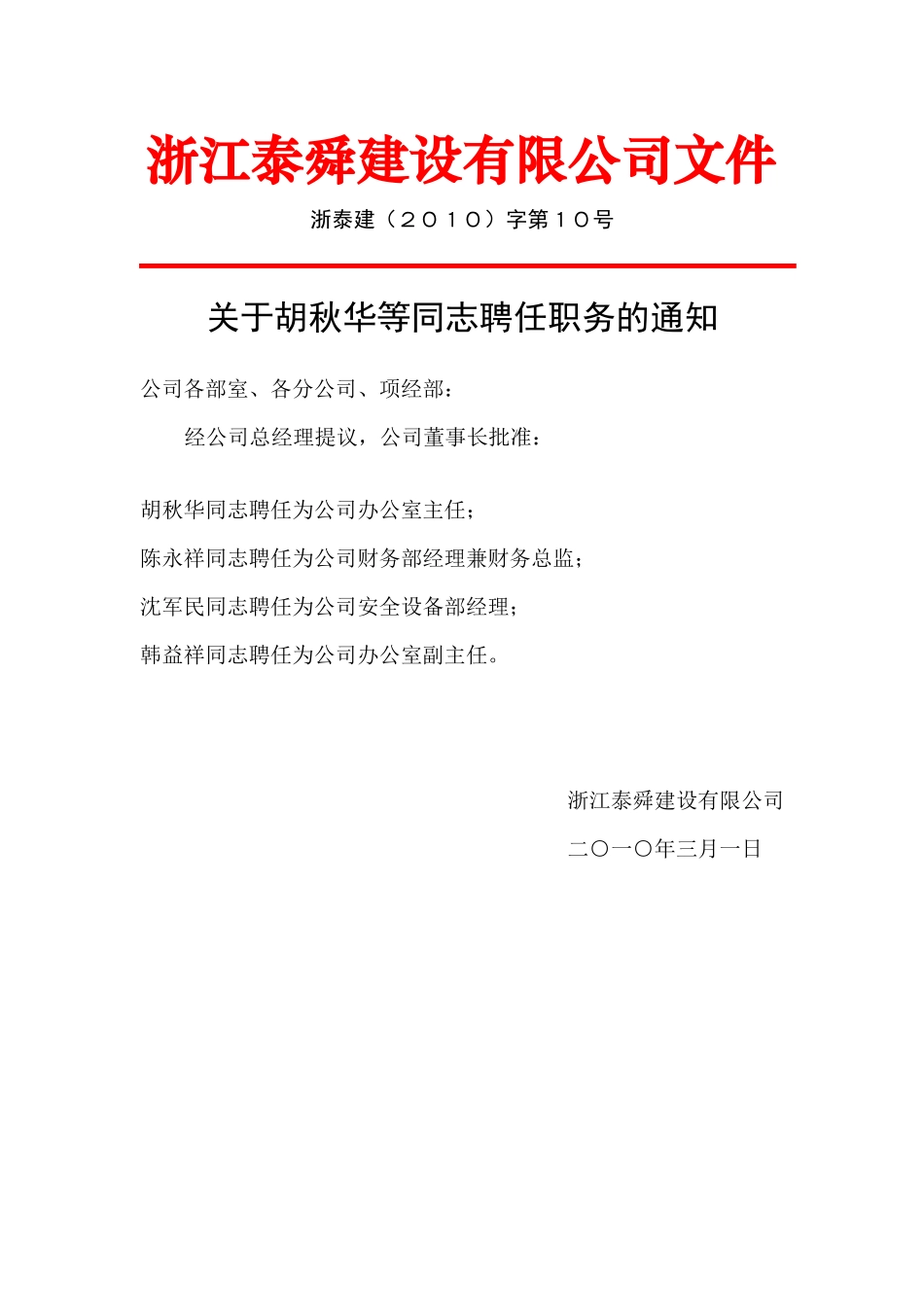 浙江泰舜建设有限公司文件

浙泰建（２０１０）字第１０号

关于胡秋华等同志聘任职务的通知

公司各部室、各分公司、项经部：

经公司总经理提议，公司董事长批准：

胡秋华同志聘任为公司办公室主任；

陈永祥同志聘任为公司财务部经理兼财务总监；

沈军民同志聘任为公司安全设备部经理；

韩益祥同志聘任为公司办公室副主任。

浙江泰舜建设有限公司

二〇一〇年三月一日